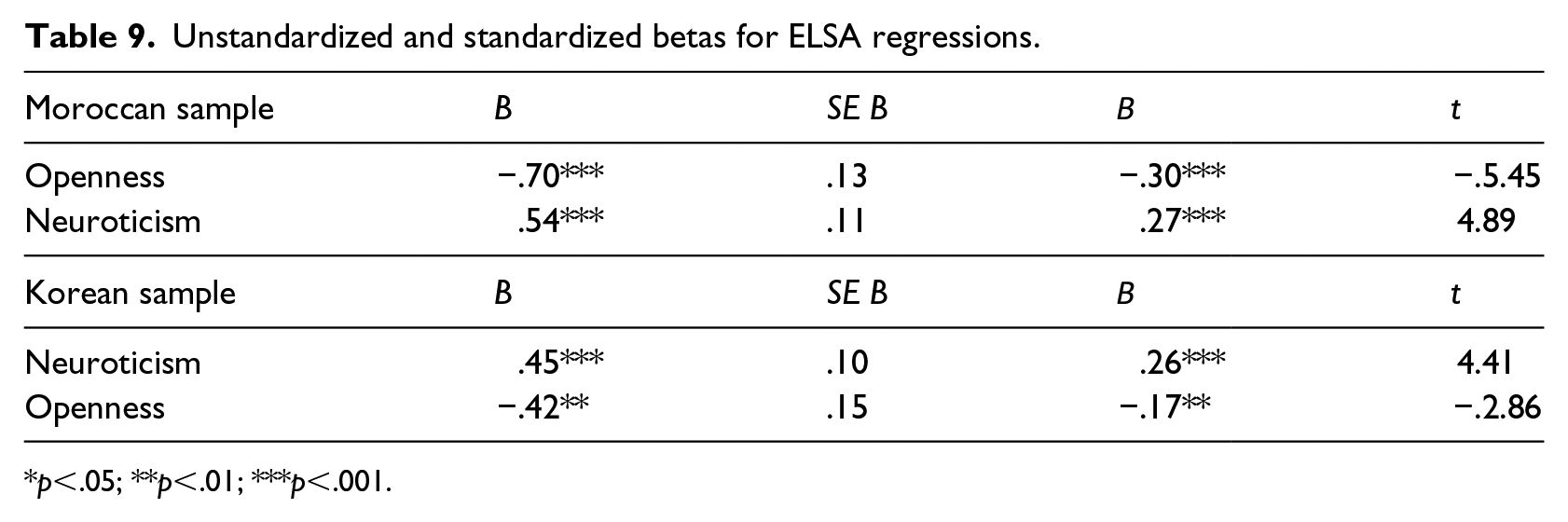 Table 9. Unstandardized and standardized betas for ELSA regressions.

| Moroccan sample | B | SE B | B | t |
|---|---|---|---|---|
| Openness | −.70*** | .13 | −.30*** | −.5.45 |
| Neuroticism | .54*** | .11 | .27*** | 4.89 |
| Korean sample | B | SE B | B | t |
| Neuroticism | .45*** | .10 | .26*** | 4.41 |
| Openness | −.42** | .15 | −.17** | −.2.86 |

*p<.05; **p<.01; ***p<.001.